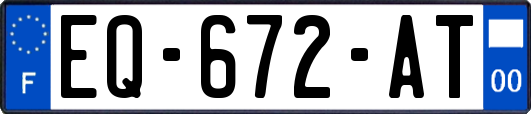 F
EQ-672-AT
00